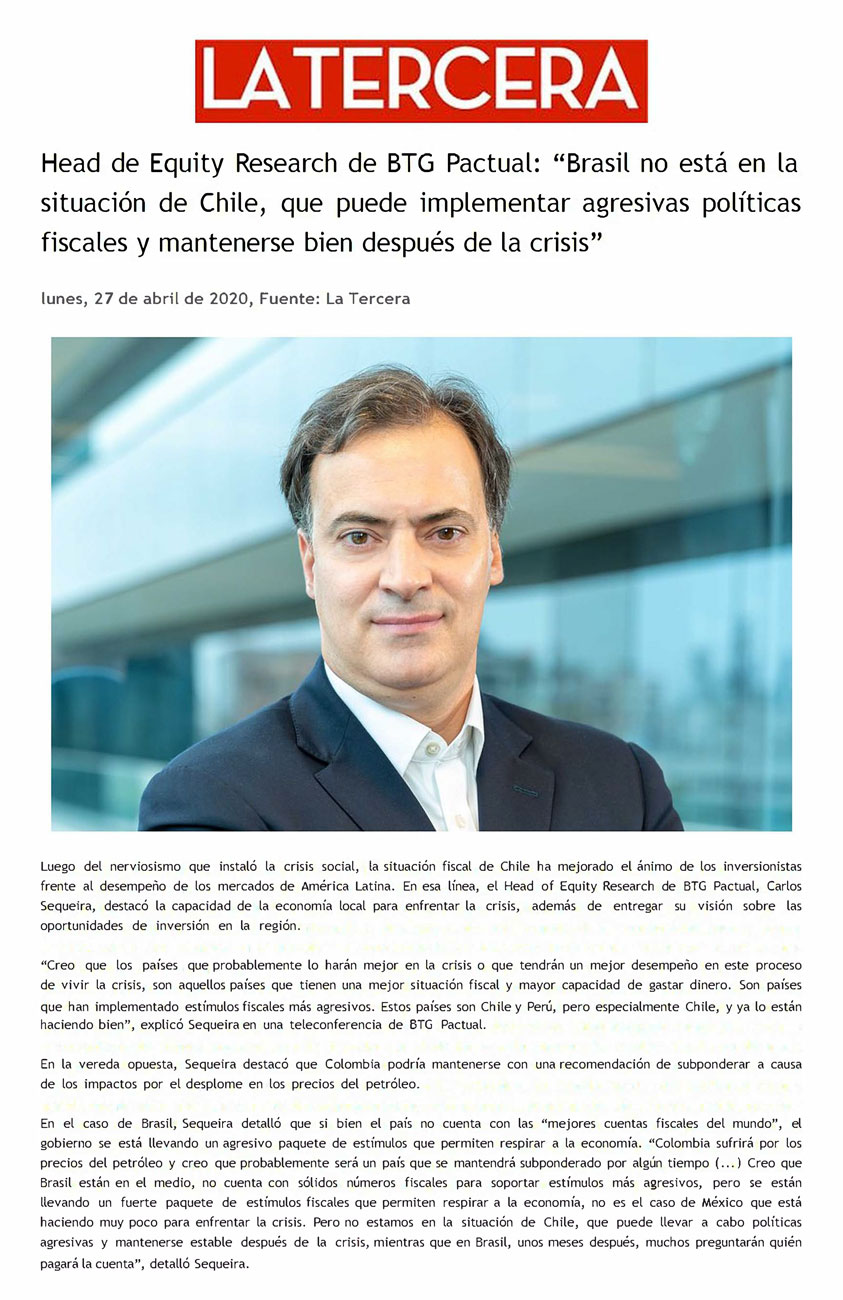 LA TERCERA

Head de Equity Research de BTG Pactual: “Brasil no está en la situación de Chile, que puede implementar agresivas políticas fiscales y mantenerse bien después de la crisis”

lunes, 27 de abril de 2020, Fuente: La Tercera

Luego del nerviosismo que instaló la crisis social, la situación fiscal de Chile ha mejorado el ánimo de los inversionistas frente al desempeño de los mercados de América Latina. En esa línea, el Head of Equity Research de BTG Pactual, Carlos Sequeira, destacó la capacidad de la economía local para enfrentar la crisis, además de entregar su visión sobre las oportunidades de inversión en la región.

“Creo que los países que probablemente lo harán mejor en la crisis o que tendrán un mejor desempeño en este proceso de vivir la crisis, son aquellos países que tienen una mejor situación fiscal y mayor capacidad de gastar dinero. Son países que han implementado estímulos fiscales más agresivos. Estos países son Chile y Perú, pero especialmente Chile, y ya lo están haciendo bien”, explicó Sequeira en una teleconferencia de BTG Pactual.

En la vereda opuesta, Sequeira destacó que Colombia podría mantenerse con una recomendación de subponderar a causa de los impactos por el desplome en los precios del petróleo.

En el caso de Brasil, Sequeira detalló que si bien el país no cuenta con las “mejores cuentas fiscales del mundo”, el gobierno se está llevando un agresivo paquete de estímulos que permiten respirar a la economía. “Colombia sufrirá por los precios del petróleo y creo que probablemente será un país que se mantendrá subponderado por algún tiempo (...) Creo que Brasil están en el medio, no cuenta con sólidos números fiscales para soportar estímulos más agresivos, pero se están llevando un fuerte paquete de estímulos fiscales que permiten respirar a la economía, no es el caso de México que está haciendo muy poco para enfrentar la crisis. Pero no estamos en la situación de Chile, que puede llevar a cabo políticas agresivas y mantenerse estable después de la crisis, mientras que en Brasil, unos meses después, muchos preguntarán quién pagará la cuenta”, detalló Sequeira.